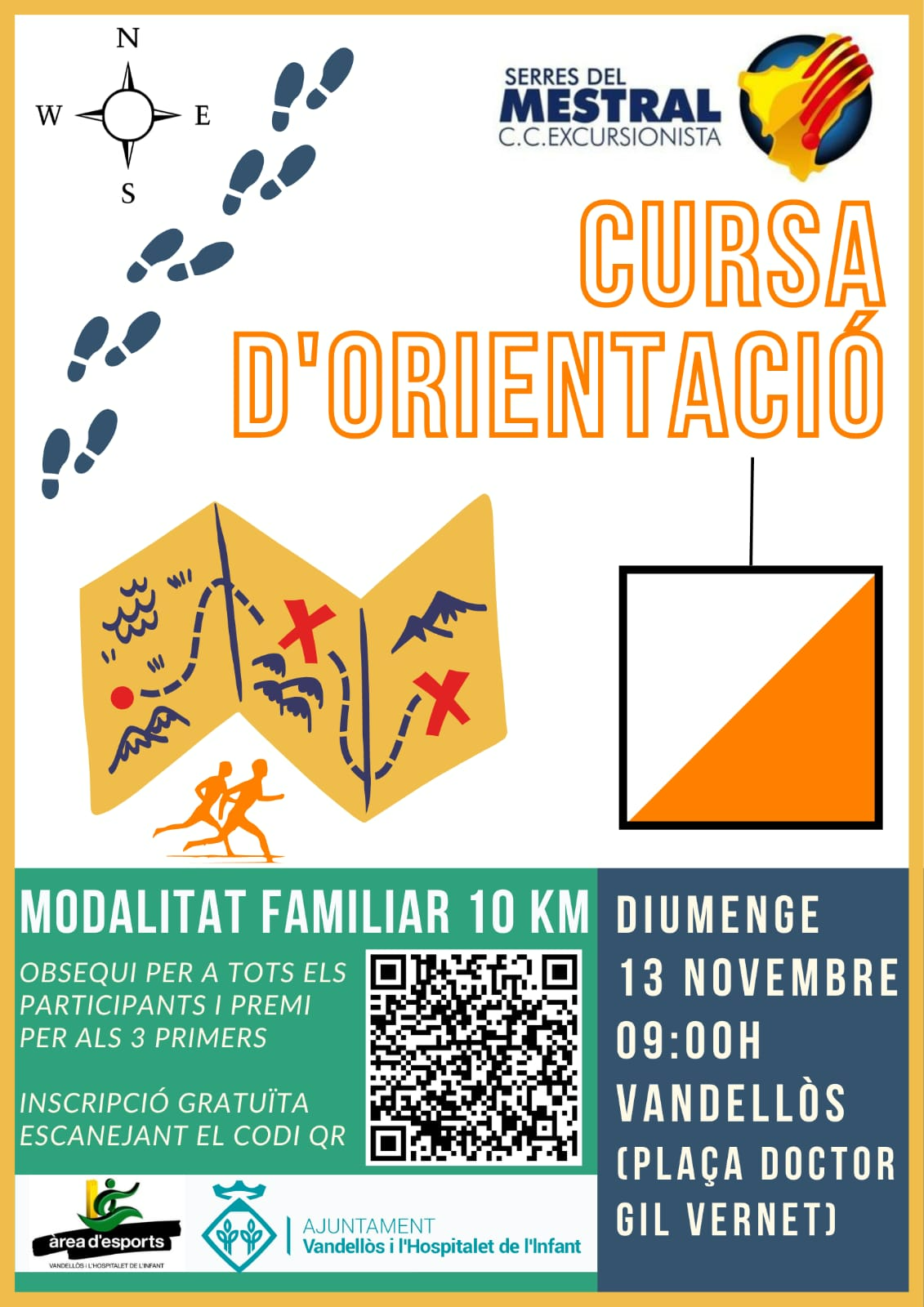 N
W
E
S

SERRES DEL
MESTRAL
C.C.EXCURSIONISTA

CURSA
D'ORIENTACIÓ

MODALITAT FAMILIAR 10 KM

OBSEQUI PER A TOTS ELS PARTICIPANTS I PREMI PER ALS 3 PRIMERS

INSCRIPCIÓ GRATUÏTA ESCANEJANT EL CODI QR

àrea d'esports
VANDELLÒS I L'HOSPITALET DE L'INFANT

AJUNTAMENT
Vandellòs i l'Hospitalet de l'Infant

DIUMENGE
13 NOVEMBRE
09:00H
VANDELLÒS
(PLAÇA DOCTOR GIL VERNET)